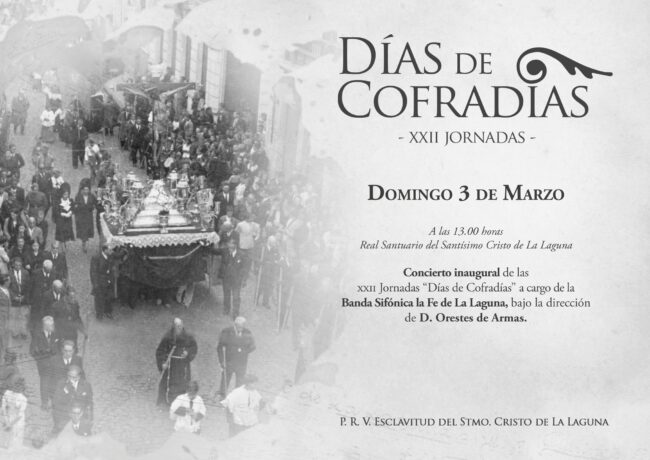 DÍAS DE COFRADÍAS

- XXII JORNADAS -

DOMINGO 3 DE MARZO

A las 13.00 horas
Real Santuario del Santísimo Cristo de La Laguna

Concierto inaugural de las XXII Jornadas "Días de Cofradías" a cargo de la Banda Sifónica la Fe de La Laguna, bajo la dirección de D. Orestes de Armas.

P. R. V. ESCLAVITUD DEL STMO. CRISTO DE LA LAGUNA